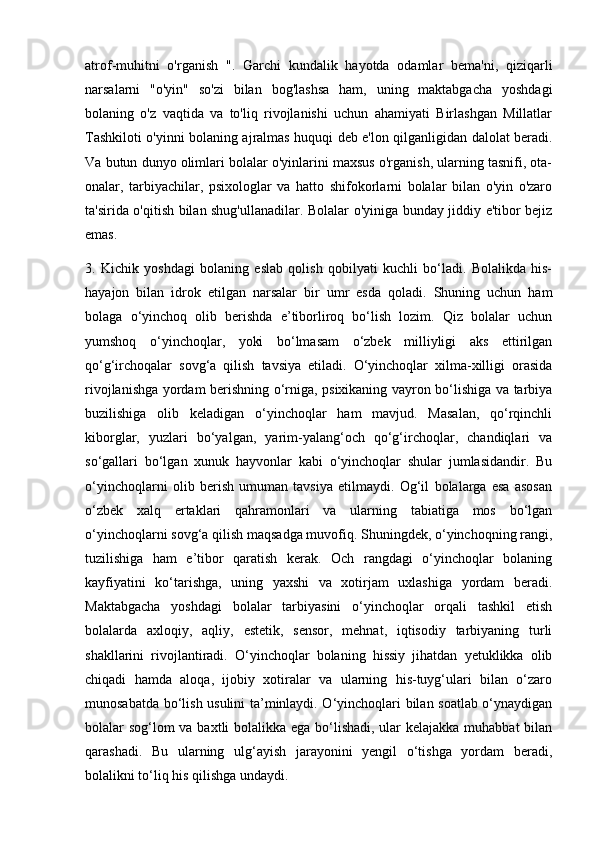 atrof-muhitni  o'rganish  ".  Garchi  kundalik  hayotda  odamlar  bema'ni,  qiziqarli narsalarni  "o'yin"  so'zi  bilan  bog'lashsa  ham,  uning  maktabgacha  yoshdagi bolaning  o'z  vaqtida  va  to'liq  rivojlanishi  uchun  ahamiyati  Birlashgan  Millatlar Tashkiloti o'yinni bolaning ajralmas huquqi deb e'lon qilganligidan dalolat beradi. Va butun dunyo olimlari bolalar o'yinlarini maxsus o'rganish, ularning tasnifi, ota-onalar,  tarbiyachilar,  psixologlar  va  hatto  shifokorlarni  bolalar  bilan  o'yin  o'zaro ta'sirida o'qitish bilan shug'ullanadilar. Bolalar o'yiniga bunday jiddiy e'tibor bejiz emas.

3. Kichik yoshdagi bolaning eslab qolish qobilyati kuchli bo‘ladi. Bolalikda his-hayajon  bilan  idrok  etilgan  narsalar  bir  umr  esda  qoladi.  Shuning  uchun  ham bolaga  o‘yinchoq  olib  berishda  e’tiborliroq  bo‘lish  lozim.  Qiz  bolalar  uchun yumshoq  o‘yinchoqlar,  yoki  bo‘lmasam  o‘zbek  milliyligi  aks  ettirilgan qo‘g‘irchoqalar  sovg‘a  qilish  tavsiya  etiladi.  O‘yinchoqlar  xilma-xilligi  orasida rivojlanishga yordam berishning o‘rniga, psixikaning vayron bo‘lishiga va tarbiya buzilishiga  olib  keladigan  o‘yinchoqlar  ham  mavjud.  Masalan,  qo‘rqinchli kiborglar,  yuzlari  bo‘yalgan,  yarim-yalang‘och  qo‘g‘irchoqlar,  chandiqlari  va so‘gallari  bo‘lgan  xunuk  hayvonlar  kabi  o‘yinchoqlar  shular  jumlasidandir.  Bu o‘yinchoqlarni  olib  berish  umuman  tavsiya  etilmaydi.  Og‘il  bolalarga  esa  asosan o‘zbek  xalq  ertaklari  qahramonlari  va  ularning  tabiatiga  mos  bo‘lgan o‘yinchoqlarni sovg‘a qilish maqsadga muvofiq. Shuningdek, o‘yinchoqning rangi, tuzilishiga  ham  e’tibor  qaratish  kerak.  Och  rangdagi  o‘yinchoqlar  bolaning kayfiyatini  ko‘tarishga,  uning  yaxshi  va  xotirjam  uxlashiga  yordam  beradi. Maktabgacha  yoshdagi  bolalar  tarbiyasini  o‘yinchoqlar  orqali  tashkil  etish bolalarda  axloqiy,  aqliy,  estetik,  sensor,  mehnat,  iqtisodiy  tarbiyaning  turli shakllarini  rivojlantiradi.  O‘yinchoqlar  bolaning  hissiy  jihatdan  yetuklikka  olib chiqadi  hamda  aloqa,  ijobiy  xotiralar  va  ularning  his-tuyg‘ulari  bilan  o‘zaro munosabatda bo‘lish usulini ta’minlaydi. O‘yinchoqlari bilan soatlab o‘ynaydigan bolalar sog‘lom va baxtli bolalikka ega bo‘lishadi, ular kelajakka muhabbat bilan qarashadi.  Bu  ularning  ulg‘ayish  jarayonini  yengil  o‘tishga  yordam  beradi, bolalikni to‘liq his qilishga undaydi.